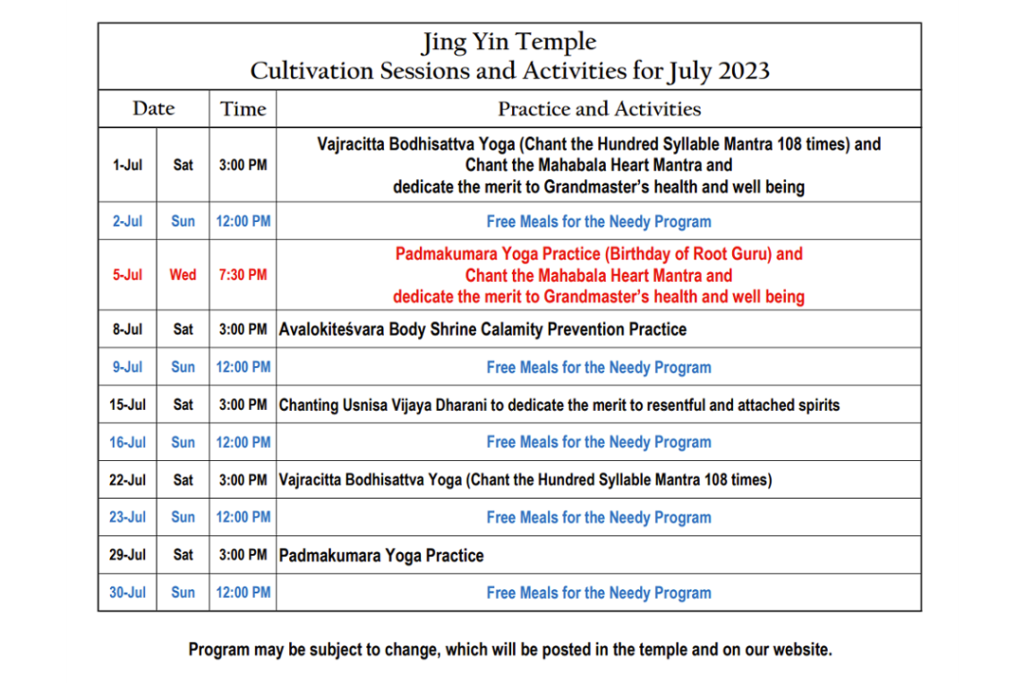 Jing Yin Temple
Cultivation Sessions and Activities for July 2023

| Date | | Time | Practice and Activities |
|---|---|---|---|
| 1-Jul | Sat | 3:00 PM | Vajracitta Bodhisattva Yoga (Chant the Hundred Syllable Mantra 108 times) and Chant the Mahabala Heart Mantra and dedicate the merit to Grandmaster's health and well being |
| 2-Jul | Sun | 12:00 PM | Free Meals for the Needy Program |
| 5-Jul | Wed | 7:30 PM | Padmakumara Yoga Practice (Birthday of Root Guru) and Chant the Mahabala Heart Mantra and dedicate the merit to Grandmaster's health and well being |
| 8-Jul | Sat | 3:00 PM | Avalokiteśvara Body Shrine Calamity Prevention Practice |
| 9-Jul | Sun | 12:00 PM | Free Meals for the Needy Program |
| 15-Jul | Sat | 3:00 PM | Chanting Usnisa Vijaya Dharani to dedicate the merit to resentful and attached spirits |
| 16-Jul | Sun | 12:00 PM | Free Meals for the Needy Program |
| 22-Jul | Sat | 3:00 PM | Vajracitta Bodhisattva Yoga (Chant the Hundred Syllable Mantra 108 times) |
| 23-Jul | Sun | 12:00 PM | Free Meals for the Needy Program |
| 29-Jul | Sat | 3:00 PM | Padmakumara Yoga Practice |
| 30-Jul | Sun | 12:00 PM | Free Meals for the Needy Program |

Program may be subject to change, which will be posted in the temple and on our website.